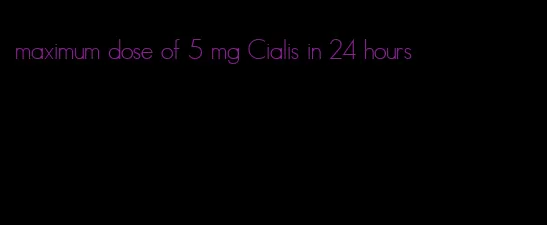 maximum dose of 5 mg Cialis in 24 hours